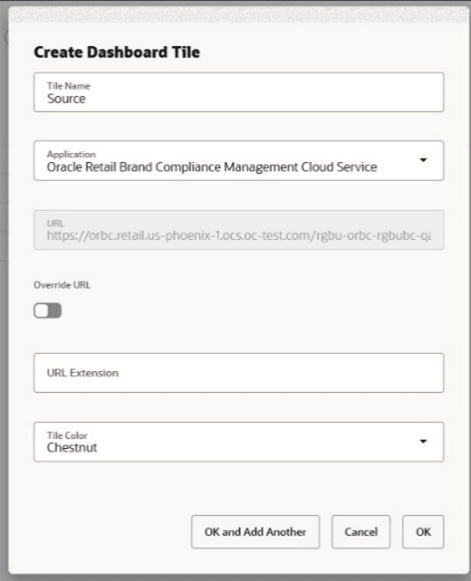 Create Dashboard Tile

Tile Name
Source

Application
Oracle Retail Brand Compliance Management Cloud Service

URL
https://orbc.retail.us-phoenix-1.ocs.oc-test.com/rgbu-orbc-rgbubc-qa

Override URL

URL Extension

Tile Color
Chestnut

OK and Add Another
Cancel
OK